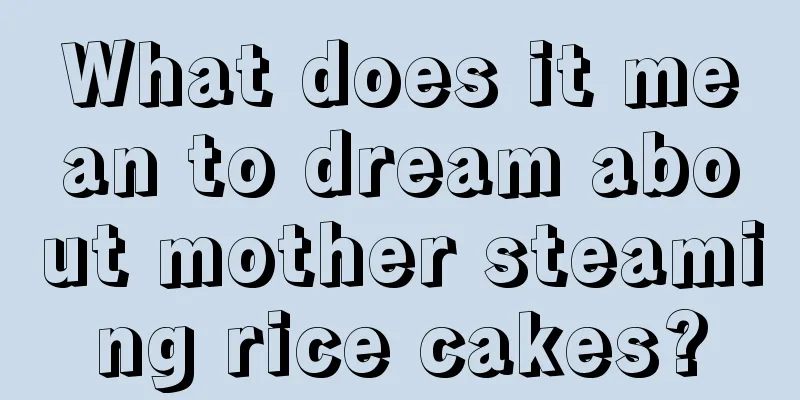 What does it mean to dream about mother steaming rice cakes?